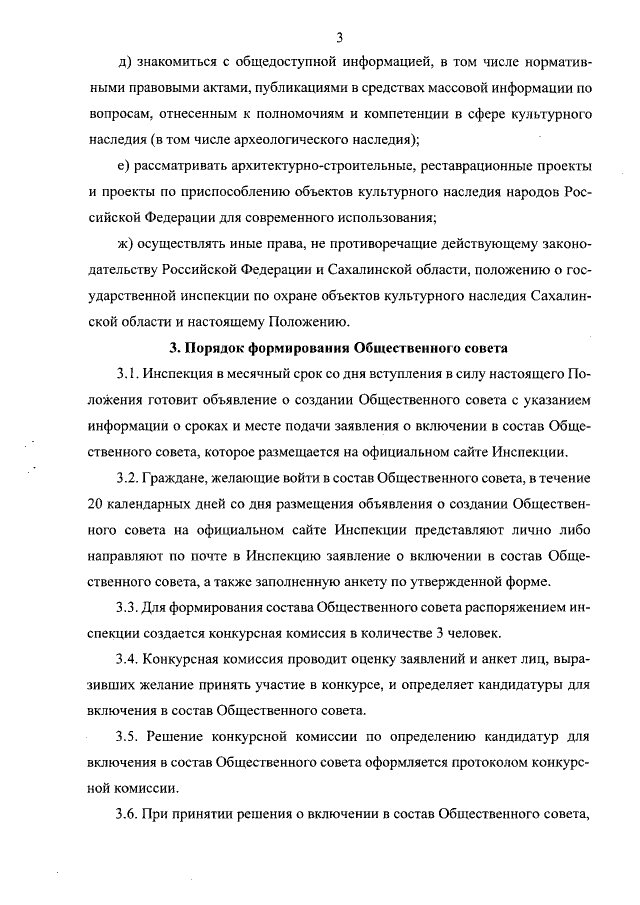 3

д) знакомиться с общедоступной информацией, в том числе нормативными правовыми актами, публикациями в средствах массовой информации по вопросам, отнесенным к полномочиям и компетенции в сфере культурного наследия (в том числе археологического наследия);

е) рассматривать архитектурно-строительные, реставрационные проекты и проекты по приспособлению объектов культурного наследия народов Российской Федерации для современного использования;

ж) осуществлять иные права, не противоречащие действующему законодательству Российской Федерации и Сахалинской области, положению о государственной инспекции по охране объектов культурного наследия Сахалинской области и настоящему Положению.

3. Порядок формирования Общественного совета

3.1. Инспекция в месячный срок со дня вступления в силу настоящего Положения готовит объявление о создании Общественного совета с указанием информации о сроках и месте подачи заявления о включении в состав Общественного совета, которое размещается на официальном сайте Инспекции.

3.2. Граждане, желающие войти в состав Общественного совета, в течение 20 календарных дней со дня размещения объявления о создании Общественного совета на официальном сайте Инспекции представляют лично либо направляют по почте в Инспекцию заявление о включении в состав Общественного совета, а также заполненную анкету по утвержденной форме.

3.3. Для формирования состава Общественного совета распоряжением инспекции создается конкурсная комиссия в количестве 3 человек.

3.4. Конкурсная комиссия проводит оценку заявлений и анкет лиц, выразивших желание принять участие в конкурсе, и определяет кандидатуры для включения в состав Общественного совета.

3.5. Решение конкурсной комиссии по определению кандидатур для включения в состав Общественного совета оформляется протоколом конкурсной комиссии.

3.6. При принятии решения о включении в состав Общественного совета,